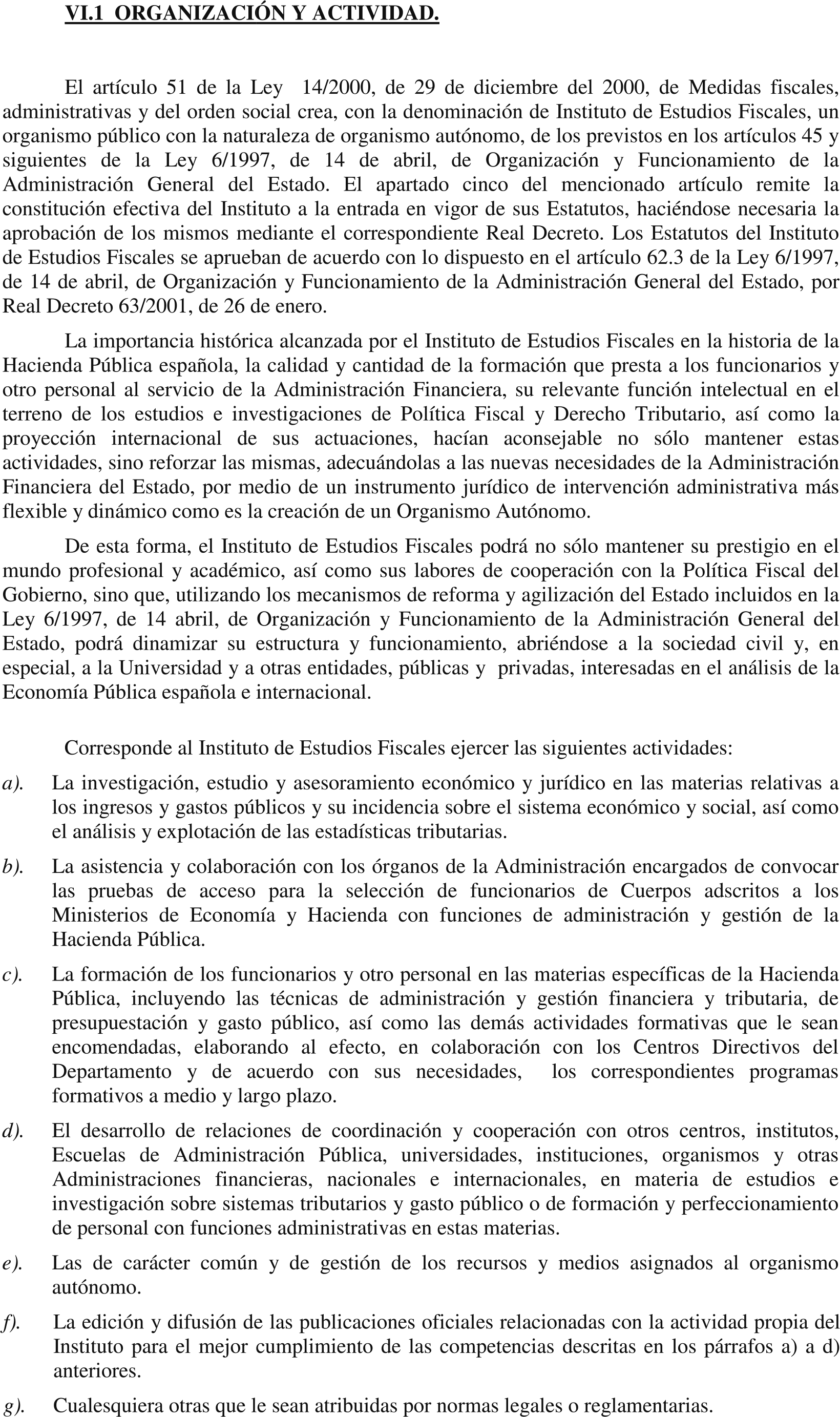 VI.1 ORGANIZACIÓN Y ACTIVIDAD.

El artículo 51 de la Ley 14/2000, de 29 de diciembre del 2000, de Medidas fiscales, administrativas y del orden social crea, con la denominación de Instituto de Estudios Fiscales, un organismo público con la naturaleza de organismo autónomo, de los previstos en los artículos 45 y siguientes de la Ley 6/1997, de 14 de abril, de Organización y Funcionamiento de la Administración General del Estado. El apartado cinco del mencionado artículo remite la constitución efectiva del Instituto a la entrada en vigor de sus Estatutos, haciéndose necesaria la aprobación de los mismos mediante el correspondiente Real Decreto. Los Estatutos del Instituto de Estudios Fiscales se aprueban de acuerdo con lo dispuesto en el artículo 62.3 de la Ley 6/1997, de 14 de abril, de Organización y Funcionamiento de la Administración General del Estado, por Real Decreto 63/2001, de 26 de enero.

La importancia histórica alcanzada por el Instituto de Estudios Fiscales en la historia de la Hacienda Pública española, la calidad y cantidad de la formación que presta a los funcionarios y otro personal al servicio de la Administración Financiera, su relevante función intelectual en el terreno de los estudios e investigaciones de Política Fiscal y Derecho Tributario, así como la proyección internacional de sus actuaciones, hacían aconsejable no sólo mantener estas actividades, sino reforzar las mismas, adecuándolas a las nuevas necesidades de la Administración Financiera del Estado, por medio de un instrumento jurídico de intervención administrativa más flexible y dinámico como es la creación de un Organismo Autónomo.

De esta forma, el Instituto de Estudios Fiscales podrá no sólo mantener su prestigio en el mundo profesional y académico, así como sus labores de cooperación con la Política Fiscal del Gobierno, sino que, utilizando los mecanismos de reforma y agilización del Estado incluidos en la Ley 6/1997, de 14 abril, de Organización y Funcionamiento de la Administración General del Estado, podrá dinamizar su estructura y funcionamiento, abriéndose a la sociedad civil y, en especial, a la Universidad y a otras entidades, públicas y privadas, interesadas en el análisis de la Economía Pública española e internacional.

Corresponde al Instituto de Estudios Fiscales ejercer las siguientes actividades:

a). La investigación, estudio y asesoramiento económico y jurídico en las materias relativas a los ingresos y gastos públicos y su incidencia sobre el sistema económico y social, así como el análisis y explotación de las estadísticas tributarias.

b). La asistencia y colaboración con los órganos de la Administración encargados de convocar las pruebas de acceso para la selección de funcionarios de Cuerpos adscritos a los Ministerios de Economía y Hacienda con funciones de administración y gestión de la Hacienda Pública.

c). La formación de los funcionarios y otro personal en las materias específicas de la Hacienda Pública, incluyendo las técnicas de administración y gestión financiera y tributaria, de presupuestación y gasto público, así como las demás actividades formativas que le sean encomendadas, elaborando al efecto, en colaboración con los Centros Directivos del Departamento y de acuerdo con sus necesidades, los correspondientes programas formativos a medio y largo plazo.

d). El desarrollo de relaciones de coordinación y cooperación con otros centros, institutos, Escuelas de Administración Pública, universidades, instituciones, organismos y otras Administraciones financieras, nacionales e internacionales, en materia de estudios e investigación sobre sistemas tributarios y gasto público o de formación y perfeccionamiento de personal con funciones administrativas en estas materias.

e). Las de carácter común y de gestión de los recursos y medios asignados al organismo autónomo.

f). La edición y difusión de las publicaciones oficiales relacionadas con la actividad propia del Instituto para el mejor cumplimiento de las competencias descritas en los párrafos a) a d) anteriores.

g). Cualesquiera otras que le sean atribuidas por normas legales o reglamentarias.